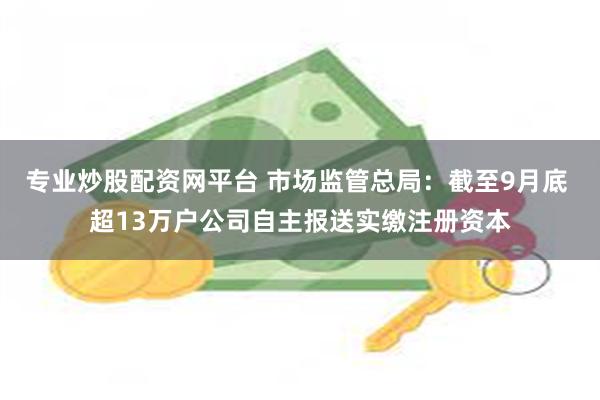 专业炒股配资网平台 市场监管总局：截至9月底超13万户公司自主报送实缴注册资本